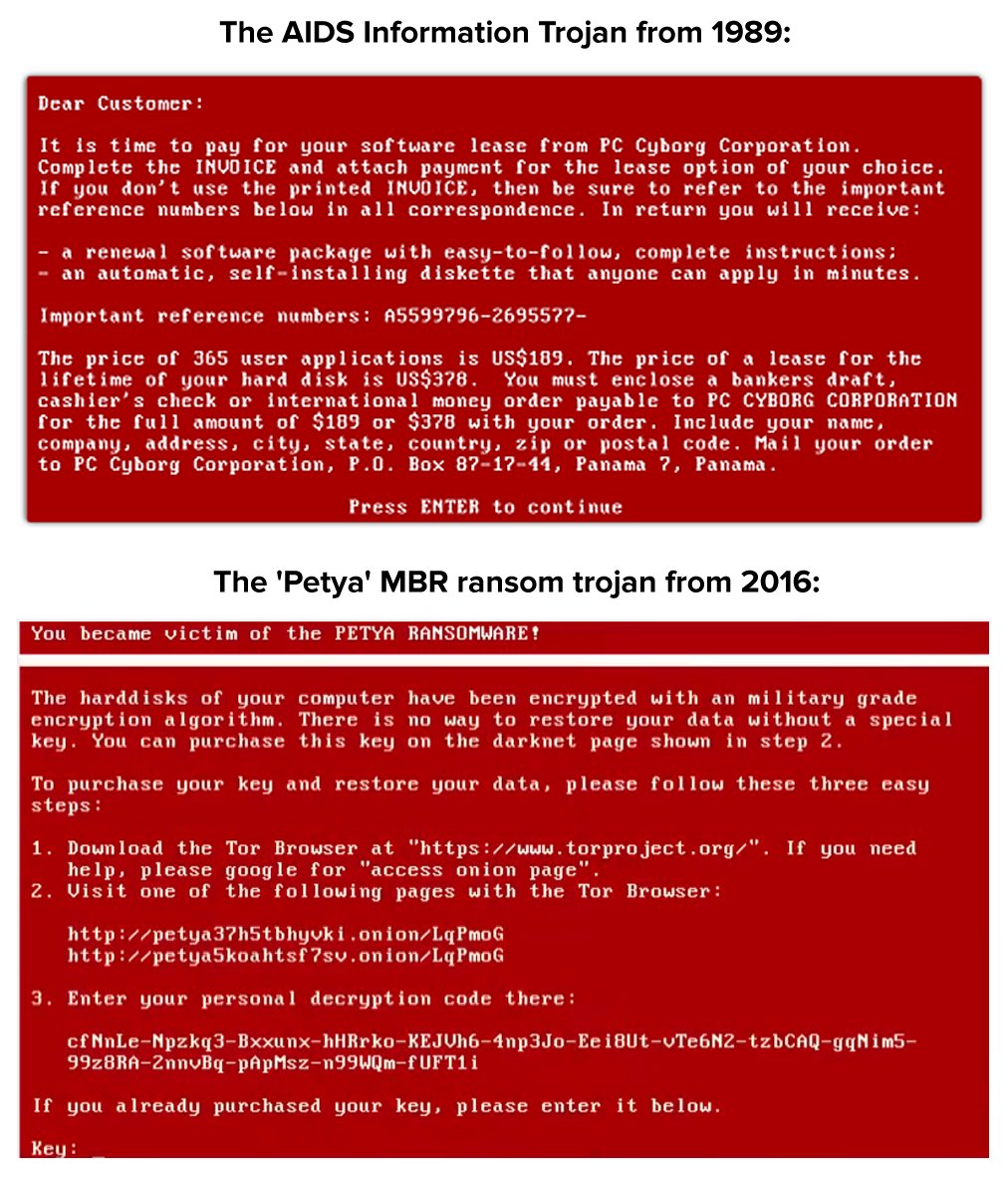 The AIDS Information Trojan from 1989:

Dear Customer:

It is time to pay for your software lease from PC Cyborg Corporation. Complete the INVOICE and attach payment for the lease option of your choice. If you don't use the printed INVOICE, then be sure to refer to the important reference numbers below in all correspondence. In return you will receive:

- a renewal software package with easy-to-follow, complete instructions;
- an automatic, self-installing diskette that anyone can apply in minutes.

Important reference numbers: A5599796-2695577-

The price of 365 user applications is US$189. The price of a lease for the lifetime of your hard disk is US$378. You must enclose a bankers draft, cashier's check or international money order payable to PC CYBORG CORPORATION for the full amount of $189 or $378 with your order. Include your name, company, address, city, state, country, zip or postal code. Mail your order to PC Cyborg Corporation, P.O. Box 87-17-44, Panama 7, Panama.

Press ENTER to continue

The 'Petya' MBR ransom trojan from 2016:

You became victim of the PETYA RANSOMWARE!

The harddisks of your computer have been encrypted with an military grade encryption algorithm. There is no way to restore your data without a special key. You can purchase this key on the darknet page shown in step 2.

To purchase your key and restore your data, please follow these three easy steps:

1. Download the Tor Browser at "https://www.torproject.org/". If you need help, please google for "access onion page".
2. Visit one of the following pages with the Tor Browser:

http://petya37h5tbhyvki.onion/LqPmoG
http://petya5koahtsf7sv.onion/LqPmoG

3. Enter your personal decryption code there:

cfNnLe-Npzkq3-Bxxunx-hHRrko-KEJVh6-4np3Jo-Eei8Ut-vTe6N2-tzbCAQ-gqNim5-99z8RA-2nnvBq-pApMsz-n99WQm-fUFT1i

If you already purchased your key, please enter it below.

Key: _